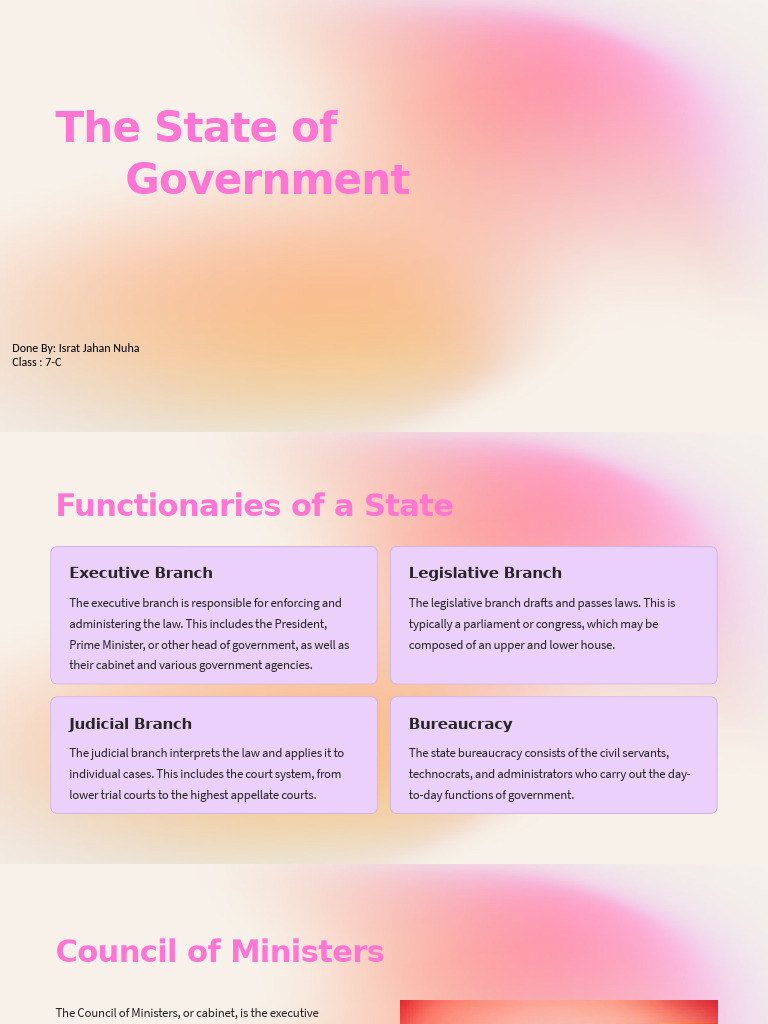 The State of Government

Done By: Israt Jahan Nuha
Class : 7-C

Functionaries of a State

Executive Branch

The executive branch is responsible for enforcing and administering the law. This includes the President, Prime Minister, or other head of government, as well as their cabinet and various government agencies.

Legislative Branch

The legislative branch drafts and passes laws. This is typically a parliament or congress, which may be composed of an upper and lower house.

Judicial Branch

The judicial branch interprets the law and applies it to individual cases. This includes the court system, from lower trial courts to the highest appellate courts.

Bureaucracy

The state bureaucracy consists of the civil servants, technocrats, and administrators who carry out the day-to-day functions of government.

Council of Ministers

The Council of Ministers, or cabinet, is the executive